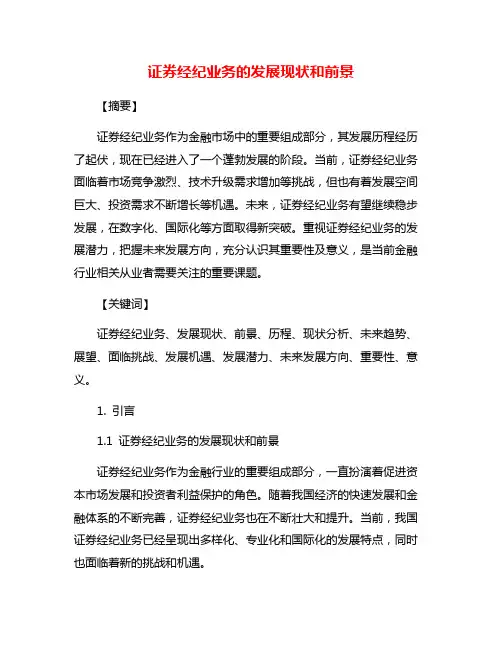 证券经纪业务的发展现状和前景

【摘要】

证券经纪业务作为金融市场中的重要组成部分，其发展历程经历了起伏，现在已经进入了一个蓬勃发展的阶段。当前，证券经纪业务面临着市场竞争激烈、技术升级需求增加等挑战，但也有着发展空间巨大、投资需求不断增长等机遇。未来，证券经纪业务有望继续稳步发展，在数字化、国际化等方面取得新突破。重视证券经纪业务的发展潜力，把握未来发展方向，充分认识其重要性及意义，是当前金融行业相关从业者需要关注的重要课题。

【关键词】

证券经纪业务、发展现状、前景、历程、现状分析、未来趋势、展望、面临挑战、发展机遇、发展潜力、未来发展方向、重要性、意义。

1. 引言

1.1 证券经纪业务的发展现状和前景

证券经纪业务作为金融行业的重要组成部分，一直扮演着促进资本市场发展和投资者利益保护的角色。随着我国经济的快速发展和金融体系的不断完善，证券经纪业务也在不断壮大和提升。当前，我国证券经纪业务已经呈现出多样化、专业化和国际化的发展特点，同时也面临着新的挑战和机遇。